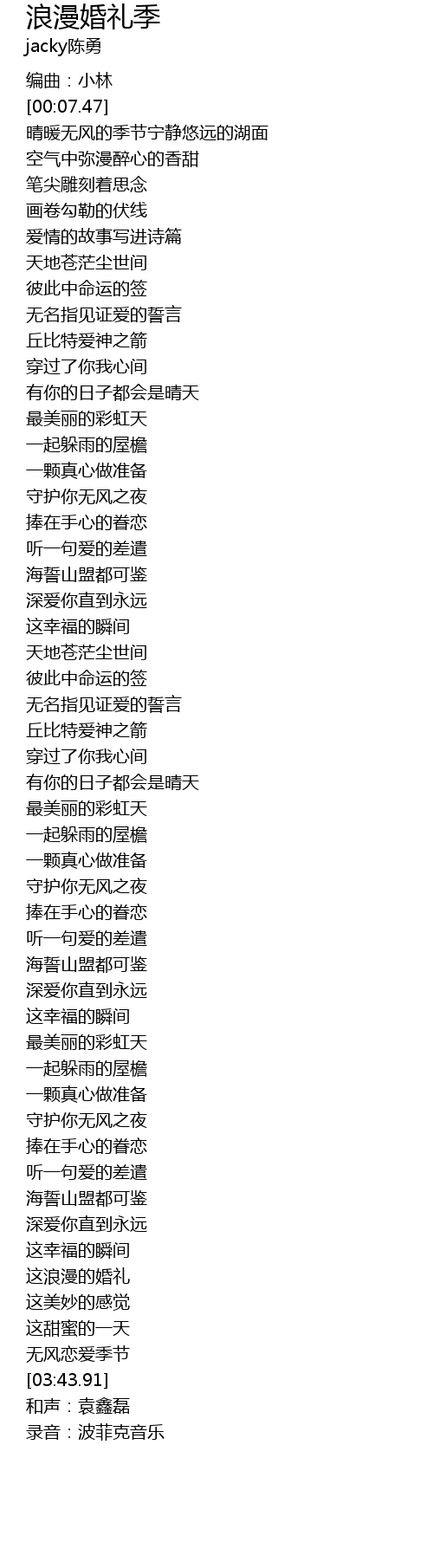 浪漫婚礼季
jacky陈勇

编曲：小林
[00:07.47]
晴暖无风的季节宁静悠远的湖面
空气中弥漫醉心的香甜
笔尖雕刻着思念
画卷勾勒的伏线
爱情的故事写进诗篇
天地苍茫尘世间
彼此中命运的签
无名指见证爱的誓言
丘比特爱神之箭
穿过了你我心间
有你的日子都会是晴天
最美丽的彩虹天
一起躲雨的屋檐
一颗真心做准备
守护你无风之夜
捧在手心的眷恋
听一句爱的差遣
海誓山盟都可鉴
深爱你直到永远
这幸福的瞬间
天地苍茫尘世间
彼此中命运的签
无名指见证爱的誓言
丘比特爱神之箭
穿过了你我心间
有你的日子都会是晴天
最美丽的彩虹天
一起躲雨的屋檐
一颗真心做准备
守护你无风之夜
捧在手心的眷恋
听一句爱的差遣
海誓山盟都可鉴
深爱你直到永远
这幸福的瞬间
最美丽的彩虹天
一起躲雨的屋檐
一颗真心做准备
守护你无风之夜
捧在手心的眷恋
听一句爱的差遣
海誓山盟都可鉴
深爱你直到永远
这幸福的瞬间
这浪漫的婚礼
这美妙的感觉
这甜蜜的一天
无风恋爱季节
[03:43.91]
和声：袁鑫磊
录音：波菲克音乐